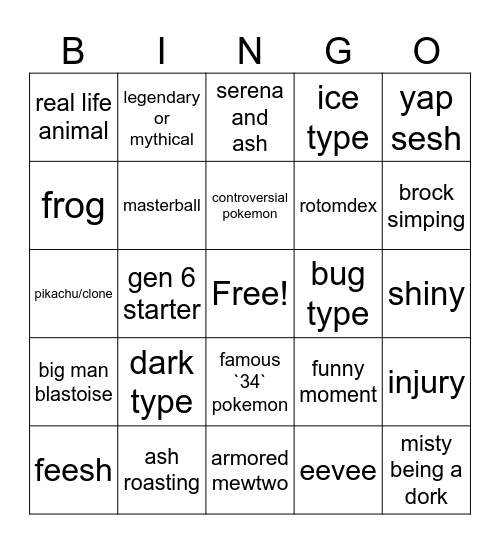 | B | I | N | G | O |
|---|---|---|---|---|
| real life animal | legendary or mythical | serena and ash | ice type | yap sesh |
| frog | masterball | controversial pokemon | rotomdex | brock simping |
| pikachu/clone | gen 6 starter | Free! | bug type | shiny |
| big man blastoise | dark type | famous `34` pokemon | funny moment | injury |
| feesh | ash roasting | armored mewtwo | eevee | misty being a dork |